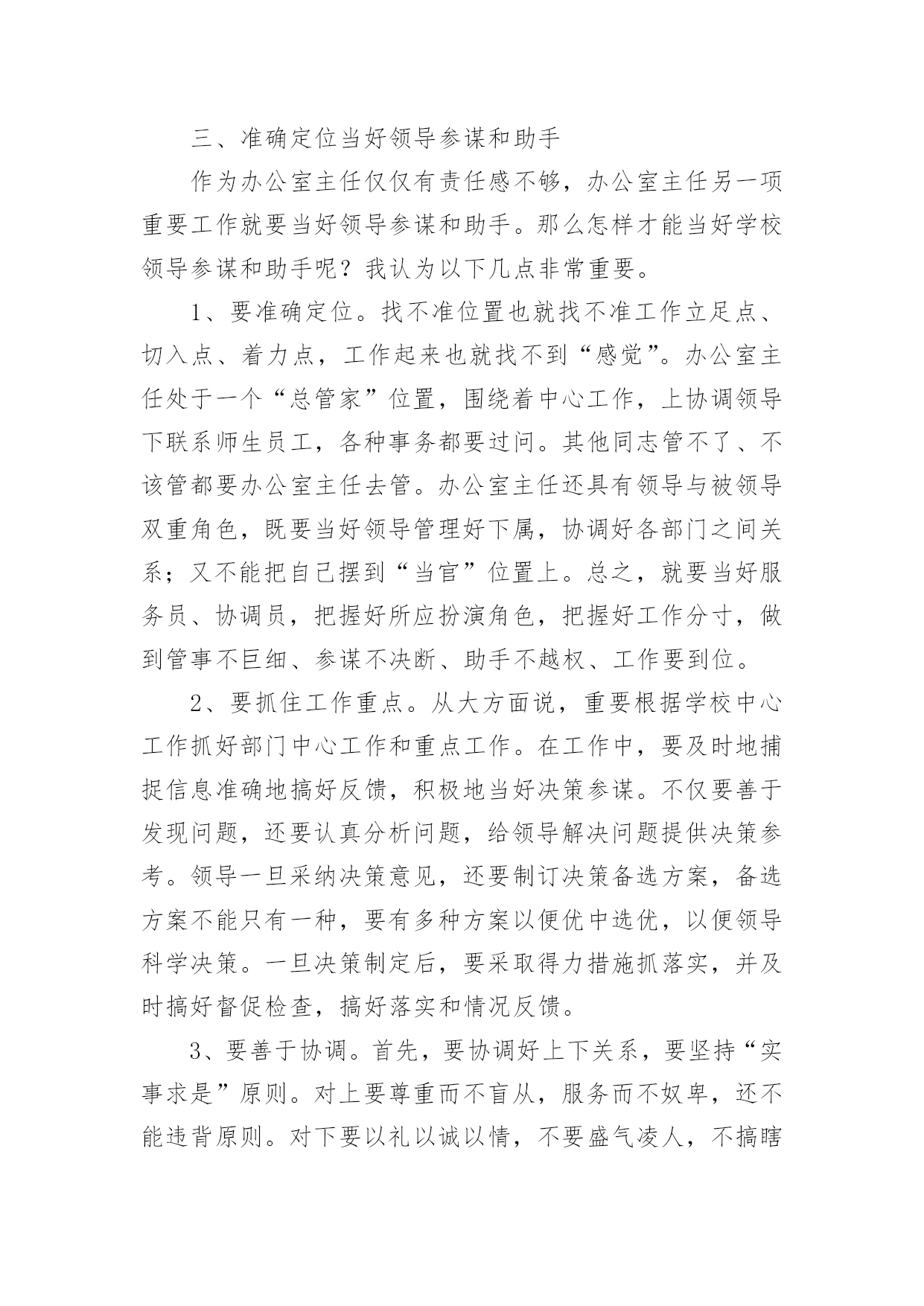 三、准确定位当好领导参谋和助手

作为办公室主任仅仅有责任感不够，办公室主任另一项重要工作就要当好领导参谋和助手。那么怎样才能当好学校领导参谋和助手呢？我认为以下几点非常重要。

1、要准确定位。找不准位置也就找不准工作立足点、切入点、着力点，工作起来也就找不到“感觉”。办公室主任处于一个“总管家”位置，围绕着中心工作，上协调领导下联系师生员工，各种事务都要过问。其他同志管不了、不该管都要办公室主任去管。办公室主任还具有领导与被领导双重角色，既要当好领导管理好下属，协调好各部门之间关系；又不能把自己摆到“当官”位置上。总之，就要当好服务员、协调员，把握好所应扮演角色，把握好工作分寸，做到管事不巨细、参谋不决断、助手不越权、工作要到位。

2、要抓住工作重点。从大方面说，重要根据学校中心工作抓好部门中心工作和重点工作。在工作中，要及时地捕捉信息准确地搞好反馈，积极地当好决策参谋。不仅要善于发现问题，还要认真分析问题，给领导解决问题提供决策参考。领导一旦采纳决策意见，还要制订决策备选方案，备选方案不能只有一种，要有多种方案以便优中选优，以便领导科学决策。一旦决策制定后，要采取得力措施抓落实，并及时搞好督促检查，搞好落实和情况反馈。

3、要善于协调。首先，要协调好上下关系，要坚持“实事求是”原则。对上要尊重而不盲从，服务而不奴卑，还不能违背原则。对下要以礼以诚以情，不要盛气凌人，不搞瞎